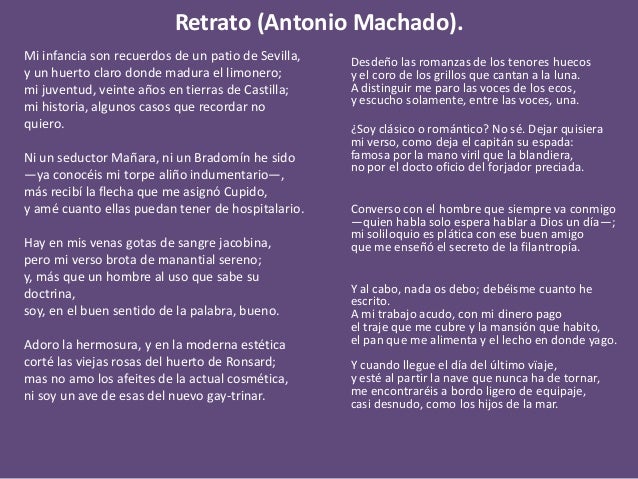 Retrato (Antonio Machado).

Mi infancia son recuerdos de un patio de Sevilla,
y un huerto claro donde madura el limonero;
mi juventud, veinte años en tierras de Castilla;
mi historia, algunos casos que recordar no quiero.

Ni un seductor Mañara, ni un Bradomín he sido
—ya conocéis mi torpe aliño indumentario—,
más recibí la flecha que me asignó Cupido,
y amé cuanto ellas puedan tener de hospitalario.

Hay en mis venas gotas de sangre jacobina,
pero mi verso brota de manantial sereno;
y, más que un hombre al uso que sabe su doctrina,
soy, en el buen sentido de la palabra, bueno.

Adoro la hermosura, y en la moderna estética
corté las viejas rosas del huerto de Ronsard;
mas no amo los afeites de la actual cosmética,
ni soy un ave de esas del nuevo gay-trinar.

Desdeño las romanzas de los tenores huecos
y el coro de los grillos que cantan a la luna.
A distinguir me paro las voces de los ecos,
y escucho solamente, entre las voces, una.

¿Soy clásico o romántico? No sé. Dejar quisiera
mi verso, como deja el capitán su espada:
famosa por la mano viril que la blandiera,
no por el docto oficio del forjador preciada.

Converso con el hombre que siempre va conmigo
—quien habla solo espera hablar a Dios un día—;
mi soliloquio es plática con ese buen amigo
que me enseñó el secreto de la filantropía.

Y al cabo, nada os debo; debéisme cuanto he escrito.
A mi trabajo acudo, con mi dinero pago
el traje que me cubre y la mansión que habito,
el pan que me alimenta y el lecho en donde yago.

Y cuando llegue el día del último vïaje,
y esté al partir la nave que nunca ha de tornar,
me encontraréis a bordo ligero de equipaje,
casi desnudo, como los hijos de la mar.